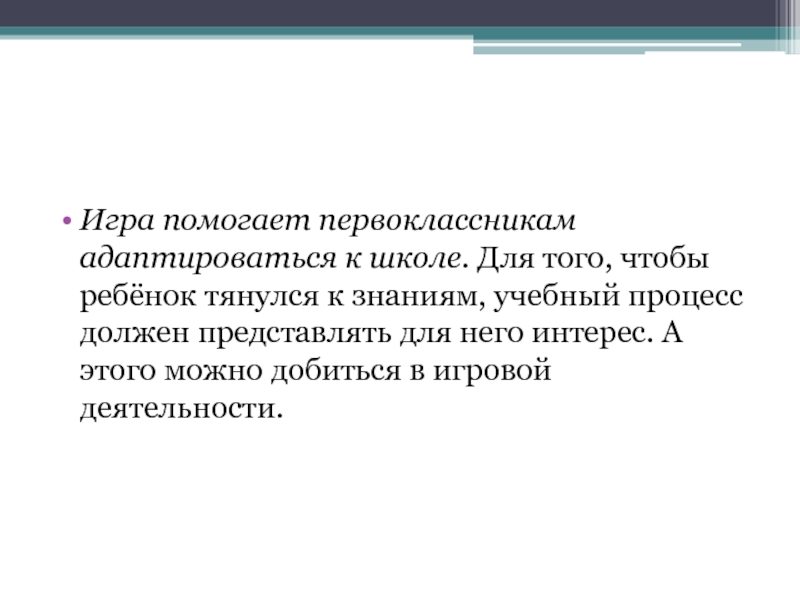 • Игра помогает первоклассникам адаптироваться к школе. Для того, чтобы ребёнок тянулся к знаниям, учебный процесс должен представлять для него интерес. А этого можно добиться в игровой деятельности.